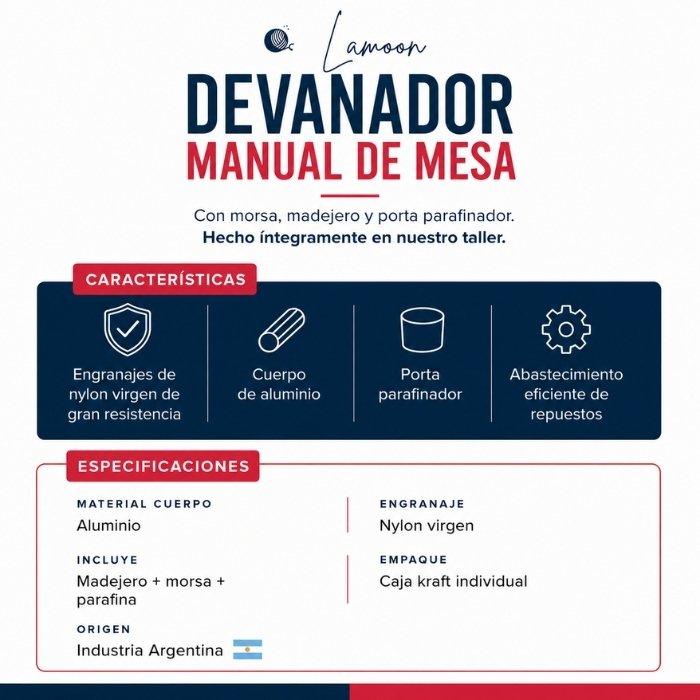 Lamoon

DEVANADOR
MANUAL DE MESA

Con morsa, madejero y porta parafinador.
Hecho íntegramente en nuestro taller.

CARACTERÍSTICAS

Engranajes de nylon virgen de gran resistencia

Cuerpo de aluminio

Porta parafinador

Abastecimiento eficiente de repuestos

ESPECIFICACIONES

MATERIAL CUERPO
Aluminio

INCLUYE
Madejero + morsa + parafina

ORIGEN
Industria Argentina

ENGRANAJE
Nylon virgen

EMPAQUE
Caja kraft individual